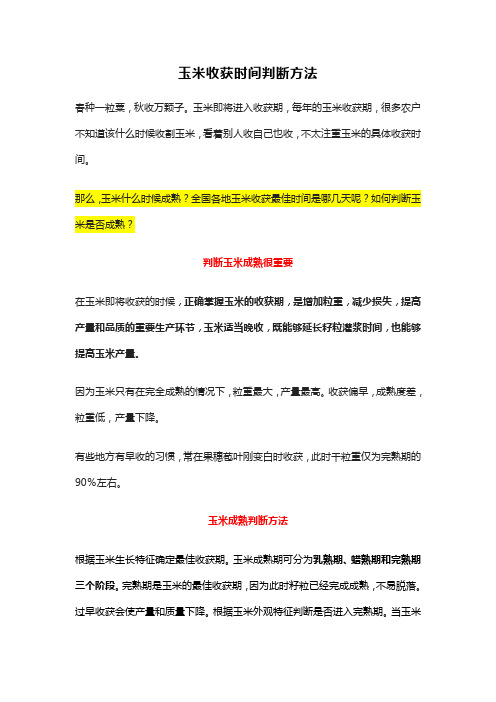 玉米收获时间判断方法

春种一粒粟，秋收万颗子。玉米即将进入收获期，每年的玉米收获期，很多农户不知道该什么时候收割玉米，看着别人收自己也收，不太注重玉米的具体收获时间。

那么，玉米什么时候成熟？全国各地玉米收获最佳时间是哪几天呢？如何判断玉米是否成熟？

判断玉米成熟很重要

在玉米即将收获的时候，正确掌握玉米的收获期，是增加粒重，减少损失，提高产量和品质的重要生产环节，玉米适当晚收，既能够延长籽粒灌浆时间，也能够提高玉米产量。

因为玉米只有在完全成熟的情况下，粒重最大，产量最高。收获偏早，成熟度差，粒重低，产量下降。

有些地方有早收的习惯，常在果穗苞叶刚变白时收获，此时千粒重仅为完熟期的90%左右。

玉米成熟判断方法

根据玉米生长特征确定最佳收获期。玉米成熟期可分为乳熟期、蜡熟期和完熟期三个阶段。完熟期是玉米的最佳收获期，因为此时籽粒已经完成成熟，不易脱落。过早收获会使产量和质量下降。根据玉米外观特征判断是否进入完熟期。当玉米